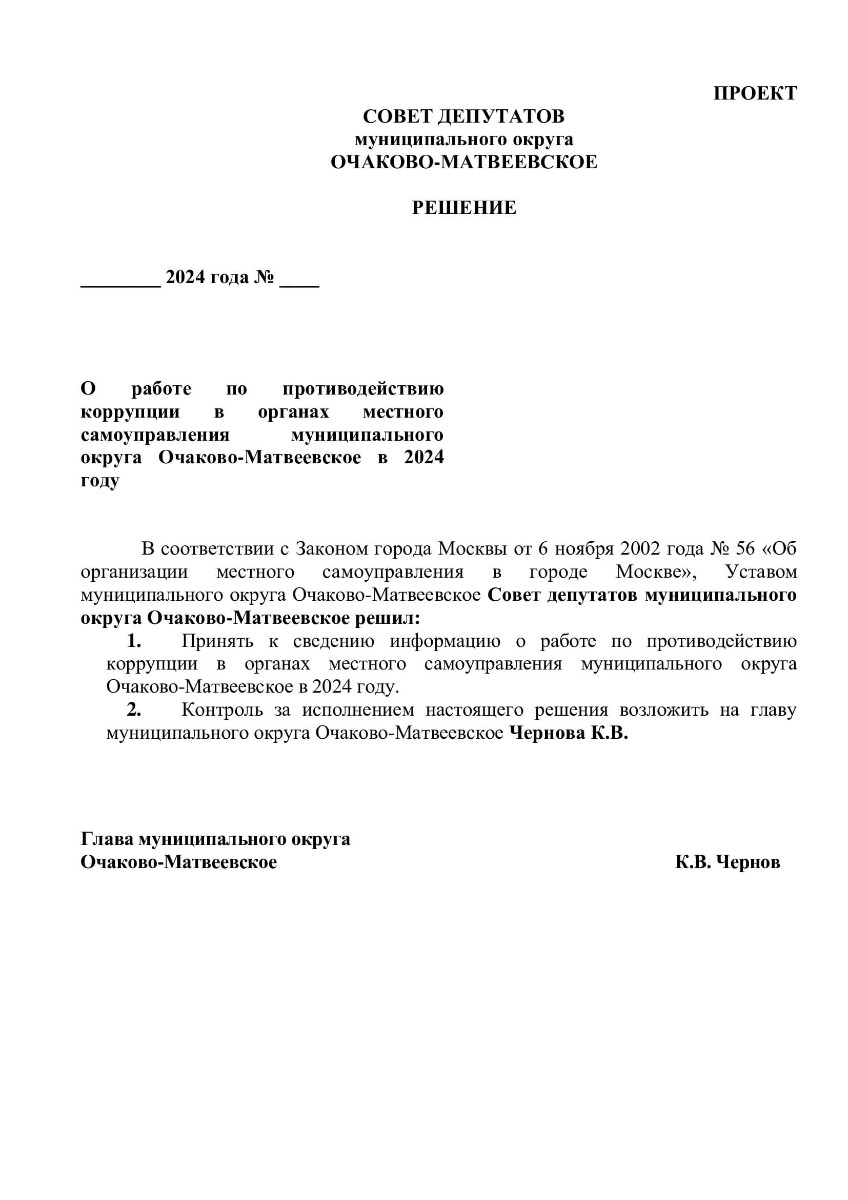 ПРОЕКТ

СОВЕТ ДЕПУТАТОВ
муниципального округа
ОЧАКОВО-МАТВЕЕВСКОЕ

РЕШЕНИЕ

________ 2024 года № ____

О работе по противодействию коррупции в органах местного самоуправления муниципального округа Очаково-Матвеевское в 2024 году

В соответствии с Законом города Москвы от 6 ноября 2002 года № 56 «Об организации местного самоуправления в городе Москве», Уставом муниципального округа Очаково-Матвеевское Совет депутатов муниципального округа Очаково-Матвеевское решил:

1. Принять к сведению информацию о работе по противодействию коррупции в органах местного самоуправления муниципального округа Очаково-Матвеевское в 2024 году.

2. Контроль за исполнением настоящего решения возложить на главу муниципального округа Очаково-Матвеевское Чернова К.В.

Глава муниципального округа
Очаково-Матвеевское К.В. Чернов